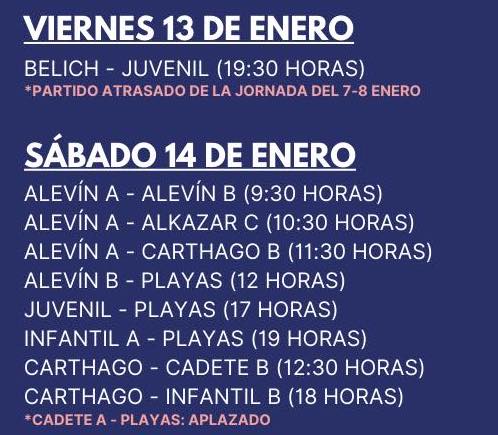 VIERNES 13 DE ENERO

BELICH - JUVENIL (19:30 HORAS)
*PARTIDO ATRASADO DE LA JORNADA DEL 7-8 ENERO

SÁBADO 14 DE ENERO

ALEVÍN A - ALEVÍN B (9:30 HORAS)
ALEVÍN A - ALKAZAR C (10:30 HORAS)
ALEVÍN A - CARTHAGO B (11:30 HORAS)
ALEVÍN B - PLAYAS (12 HORAS)
JUVENIL - PLAYAS (17 HORAS)
INFANTIL A - PLAYAS (19 HORAS)
CARTHAGO - CADETE B (12:30 HORAS)
CARTHAGO - INFANTIL B (18 HORAS)
*CADETE A - PLAYAS: APLAZADO